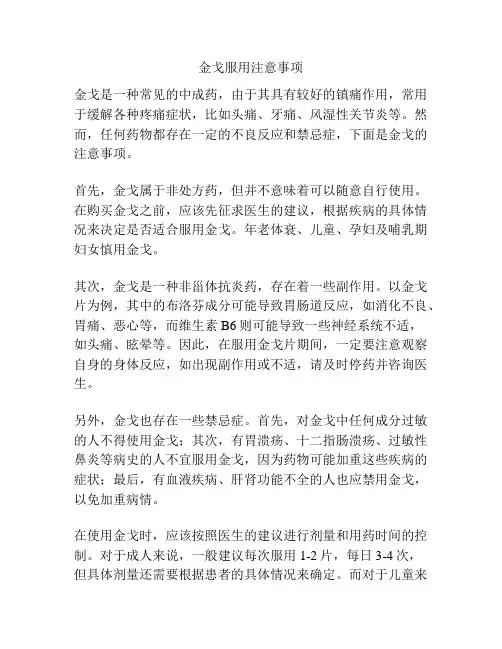 金戈服用注意事项

金戈是一种常见的中成药，由于其具有较好的镇痛作用，常用于缓解各种疼痛症状，比如头痛、牙痛、风湿性关节炎等。然而，任何药物都存在一定的不良反应和禁忌症，下面是金戈的注意事项。

首先，金戈属于非处方药，但并不意味着可以随意自行使用。在购买金戈之前，应该先征求医生的建议，根据疾病的具体情况来决定是否适合服用金戈。年老体衰、儿童、孕妇及哺乳期妇女慎用金戈。

其次，金戈是一种非甾体抗炎药，存在着一些副作用。以金戈片为例，其中的布洛芬成分可能导致胃肠道反应，如消化不良、胃痛、恶心等，而维生素 B6 则可能导致一些神经系统不适，如头痛、眩晕等。因此，在服用金戈片期间，一定要注意观察自身的身体反应，如出现副作用或不适，请及时停药并咨询医生。

另外，金戈也存在一些禁忌症。首先，对金戈中任何成分过敏的人不得使用金戈；其次，有胃溃疡、十二指肠溃疡、过敏性鼻炎等病史的人不宜服用金戈，因为药物可能加重这些疾病的症状；最后，有血液疾病、肝肾功能不全的人也应禁用金戈，以免加重病情。

在使用金戈时，应该按照医生的建议进行剂量和用药时间的控制。对于成人来说，一般建议每次服用 1-2 片，每日 3-4 次，但具体剂量还需要根据患者的具体情况来确定。而对于儿童来